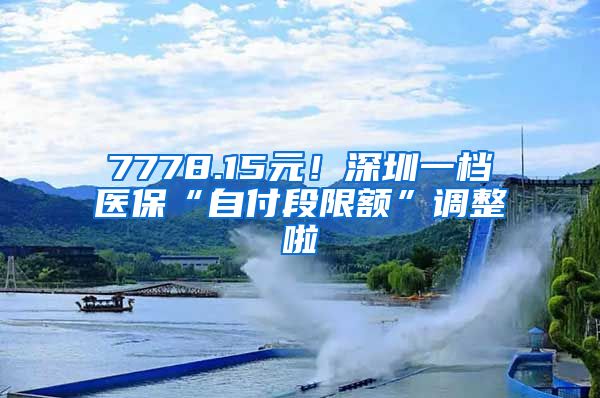 7778.15元！深圳一档医保“自付段限额”调整啦